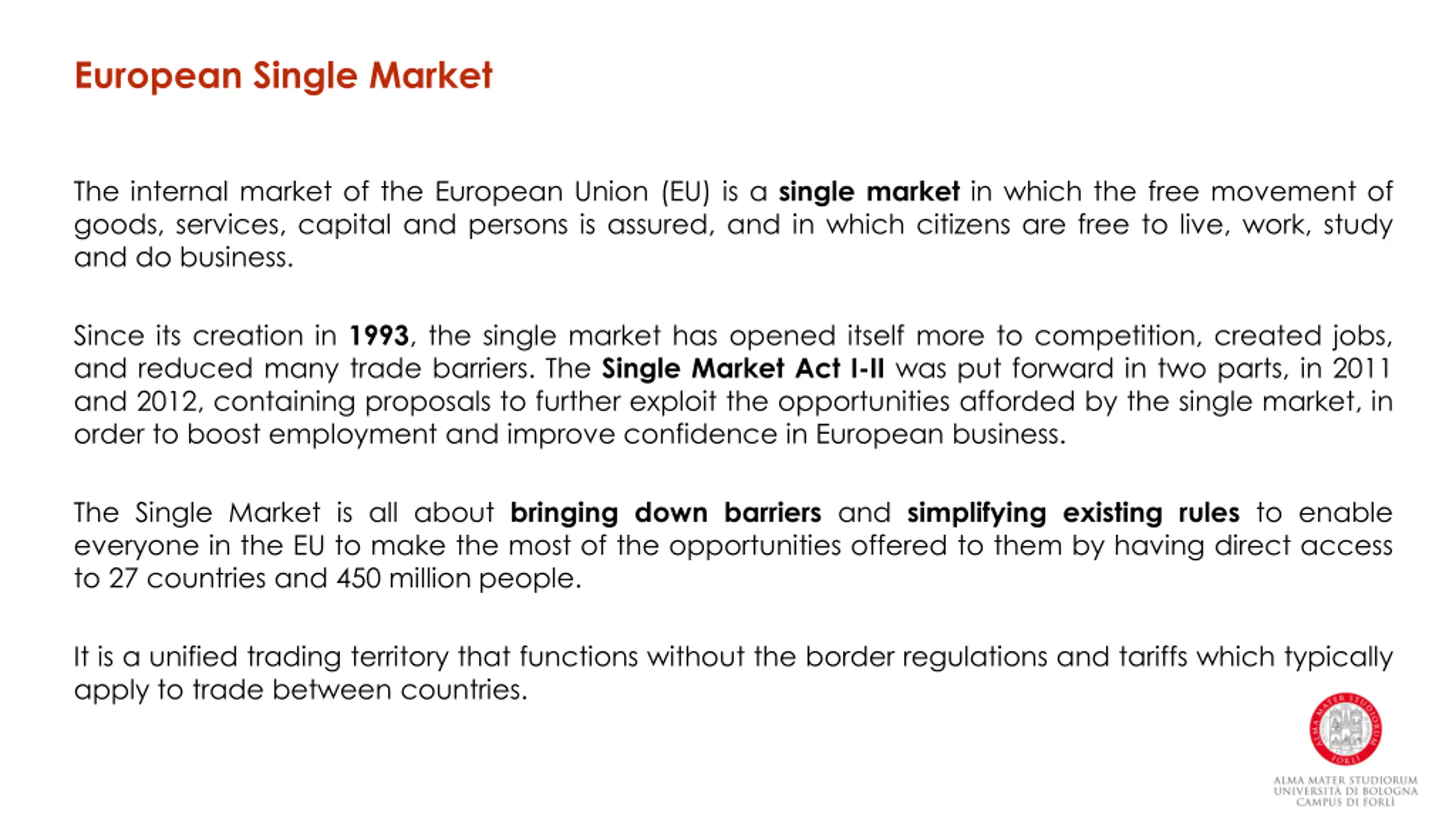 European Single Market

The internal market of the European Union (EU) is a single market in which the free movement of goods, services, capital and persons is assured, and in which citizens are free to live, work, study and do business.

Since its creation in 1993, the single market has opened itself more to competition, created jobs, and reduced many trade barriers. The Single Market Act I-II was put forward in two parts, in 2011 and 2012, containing proposals to further exploit the opportunities afforded by the single market, in order to boost employment and improve confidence in European business.

The Single Market is all about bringing down barriers and simplifying existing rules to enable everyone in the EU to make the most of the opportunities offered to them by having direct access to 27 countries and 450 million people.

It is a unified trading territory that functions without the border regulations and tariffs which typically apply to trade between countries.

ALMA MATER STUDIORUM
FORLÌ

ALMA MATER STUDIORUM
UNIVERSITÀ DI BOLOGNA
CAMPUS DI FORLÌ